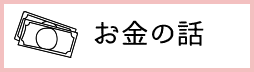 お金の話